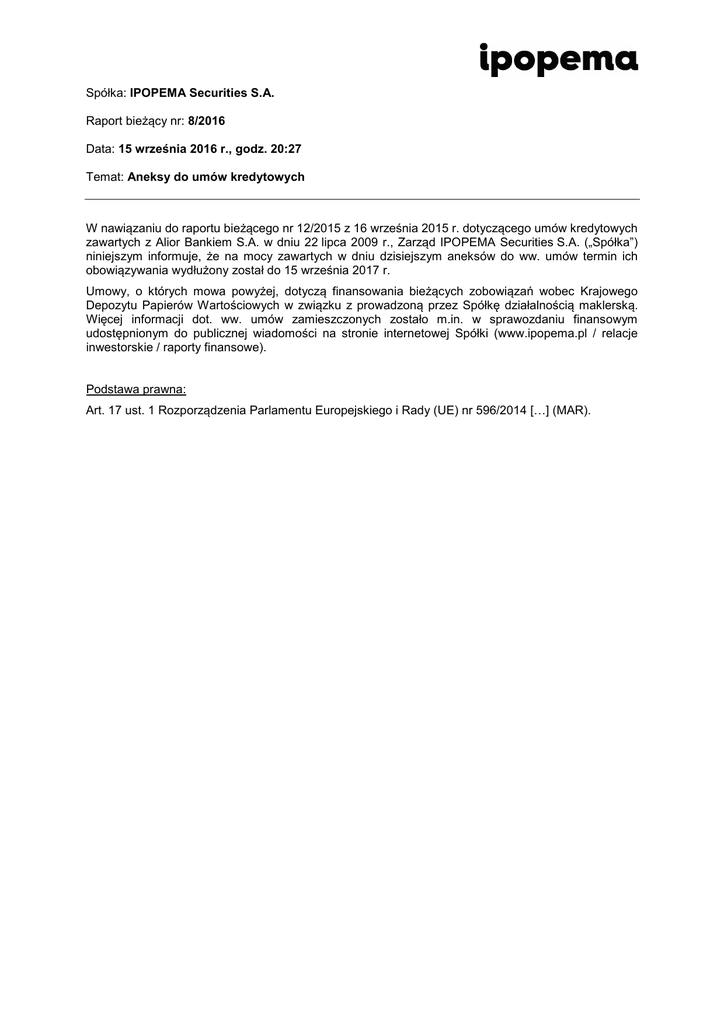 ipopema

Spółka: IPOPEMA Securities S.A.

Raport bieżący nr: 8/2016

Data: 15 września 2016 r., godz. 20:27

Temat: Aneksy do umów kredytowych

W nawiązaniu do raportu bieżącego nr 12/2015 z 16 września 2015 r. dotyczącego umów kredytowych zawartych z Alior Bankiem S.A. w dniu 22 lipca 2009 r., Zarząd IPOPEMA Securities S.A. („Spółka") niniejszym informuje, że na mocy zawartych w dniu dzisiejszym aneksów do ww. umów termin ich obowiązywania wydłużony został do 15 września 2017 r.

Umowy, o których mowa powyżej, dotyczą finansowania bieżących zobowiązań wobec Krajowego Depozytu Papierów Wartościowych w związku z prowadzoną przez Spółkę działalnością maklerską. Więcej informacji dot. ww. umów zamieszczonych zostało m.in. w sprawozdaniu finansowym udostępnionym do publicznej wiadomości na stronie internetowej Spółki (www.ipopema.pl / relacje inwestorskie / raporty finansowe).

Podstawa prawna:

Art. 17 ust. 1 Rozporządzenia Parlamentu Europejskiego i Rady (UE) nr 596/2014 […] (MAR).